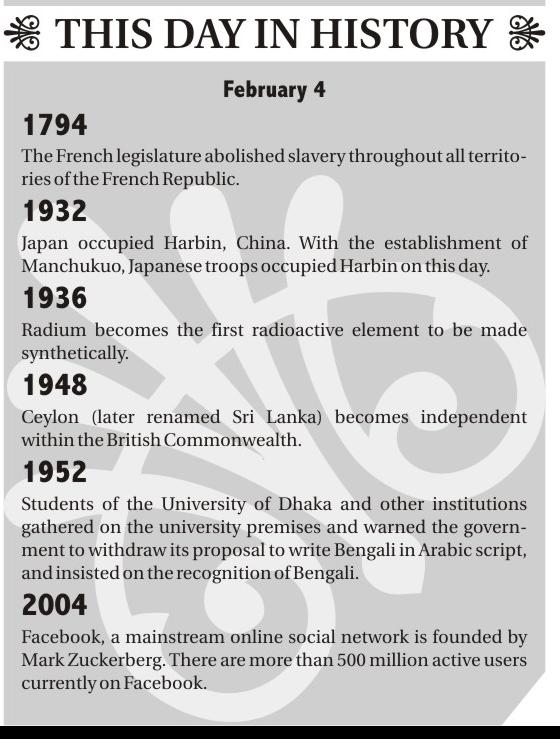 THIS DAY IN HISTORY

February 4

1794

The French legislature abolished slavery throughout all territories of the French Republic.

1932

Japan occupied Harbin, China. With the establishment of Manchukuo, Japanese troops occupied Harbin on this day.

1936

Radium becomes the first radioactive element to be made synthetically.

1948

Ceylon (later renamed Sri Lanka) becomes independent within the British Commonwealth.

1952

Students of the University of Dhaka and other institutions gathered on the university premises and warned the government to withdraw its proposal to write Bengali in Arabic script, and insisted on the recognition of Bengali.

2004

Facebook, a mainstream online social network is founded by Mark Zuckerberg. There are more than 500 million active users currently on Facebook.